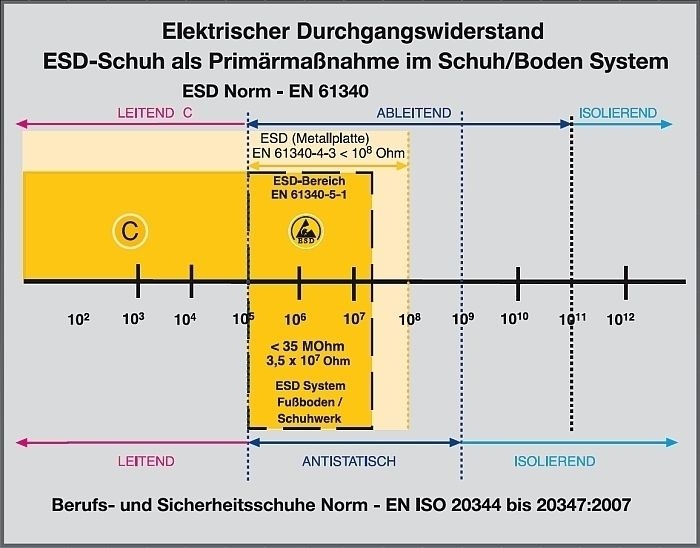 Elektrischer Durchgangswiderstand
ESD-Schuh als Primärmaßnahme im Schuh/Boden System

ESD Norm - EN 61340

LEITEND C

ABLEITEND

ISOLIEREND

ESD (Metallplatte)
EN 61340-4-3 < $10^8$ Ohm

ESD-Bereich
EN 61340-5-1

C

ESD

$10^2$ $10^3$ $10^4$ $10^5$ $10^6$ $10^7$ $10^8$ $10^9$ $10^{10}$ $10^{11}$ $10^{12}$

< 35 MOhm
3,5 x $10^7$ Ohm

ESD System
Fußboden /
Schuhwerk

LEITEND

ANTISTATISCH

ISOLIEREND

Berufs- und Sicherheitsschuhe Norm - EN ISO 20344 bis 20347:2007